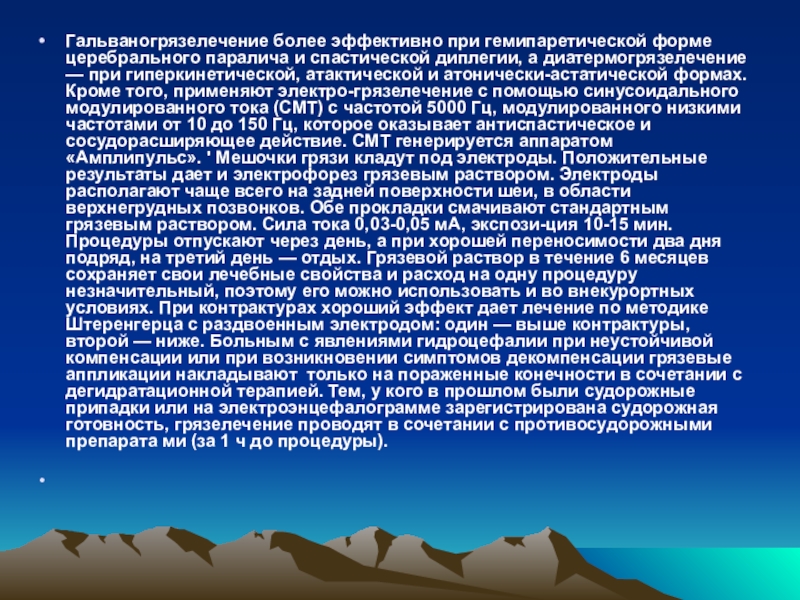 • Гальваногрязелечение более эффективно при гемипаретической форме церебрального паралича и спастической диплегии, а диатермогрязелечение — при гиперкинетической, атактической и атонически-астатической формах. Кроме того, применяют электро-грязелечение с помощью синусоидального модулированного тока (СМТ) с частотой 5000 Гц, модулированного низкими частотами от 10 до 150 Гц, которое оказывает антиспастическое и сосудорасширяющее действие. СМТ генерируется аппаратом «Амплипульс». ' Мешочки грязи кладут под электроды. Положительные результаты дает и электрофорез грязевым раствором. Электроды располагают чаще всего на задней поверхности шеи, в области верхнегрудных позвонков. Обе прокладки смачивают стандартным грязевым раствором. Сила тока 0,03-0,05 мА, экспози-ция 10-15 мин. Процедуры отпускают через день, а при хорошей переносимости два дня подряд, на третий день — отдых. Грязевой раствор в течение 6 месяцев сохраняет свои лечебные свойства и расход на одну процедуру незначительный, поэтому его можно использовать и во внекурортных условиях. При контрактурах хороший эффект дает лечение по методике Штеренгерца с раздвоенным электродом: один — выше контрактуры, второй — ниже. Больным с явлениями гидроцефалии при неустойчивой компенсации или при возникновении симптомов декомпенсации грязевые аппликации накладывают только на пораженные конечности в сочетании с дегидратационной терапией. Тем, у кого в прошлом были судорожные припадки или на электроэнцефалограмме зарегистрирована судорожная готовность, грязелечение проводят в сочетании с противосудорожными препарата ми (за 1 ч до процедуры).

•